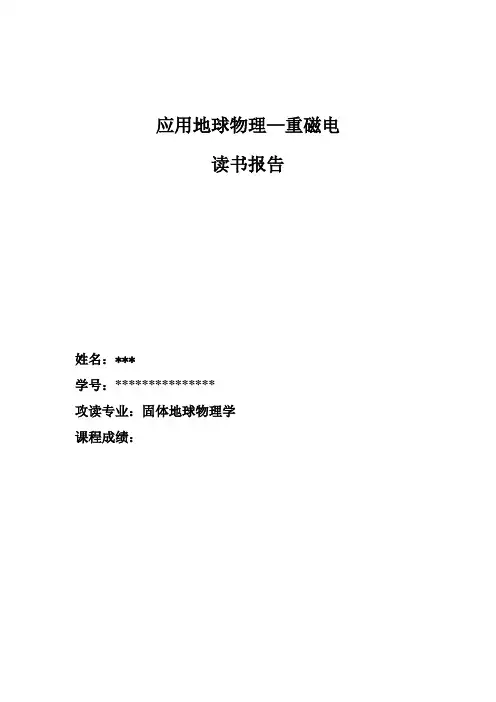 应用地球物理—重磁电

读书报告

姓名：***
学号：***************
攻读专业：固体地球物理学
课程成绩：